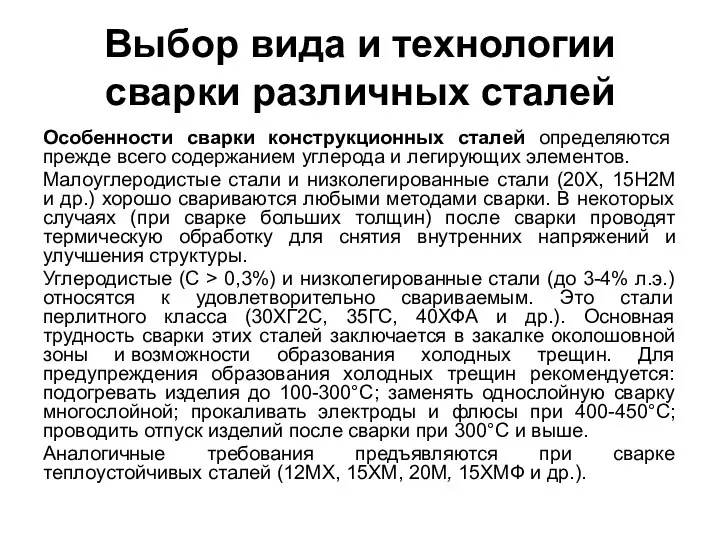 Выбор вида и технологии сварки различных сталей

Особенности сварки конструкционных сталей определяются прежде всего содержанием углерода и легирующих элементов.

Малоуглеродистые стали и низколегированные стали (20Х, 15Н2М и др.) хорошо свариваются любыми методами сварки. В некоторых случаях (при сварке больших толщин) после сварки проводят термическую обработку для снятия внутренних напряжений и улучшения структуры.

Углеродистые (С > 0,3%) и низколегированные стали (до 3-4% л.э.) относятся к удовлетворительно свариваемым. Это стали перлитного класса (30ХГ2С, 35ГС, 40ХФА и др.). Основная трудность сварки этих сталей заключается в закалке околошовной зоны и возможности образования холодных трещин. Для предупреждения образования холодных трещин рекомендуется: подогревать изделия до 100-300°С; заменять однослойную сварку многослойной; прокаливать электроды и флюсы при 400-450°С; проводить отпуск изделий после сварки при 300°С и выше.

Аналогичные требования предъявляются при сварке теплоустойчивых сталей (12МХ, 15ХМ, 20М, 15ХМФ и др.).